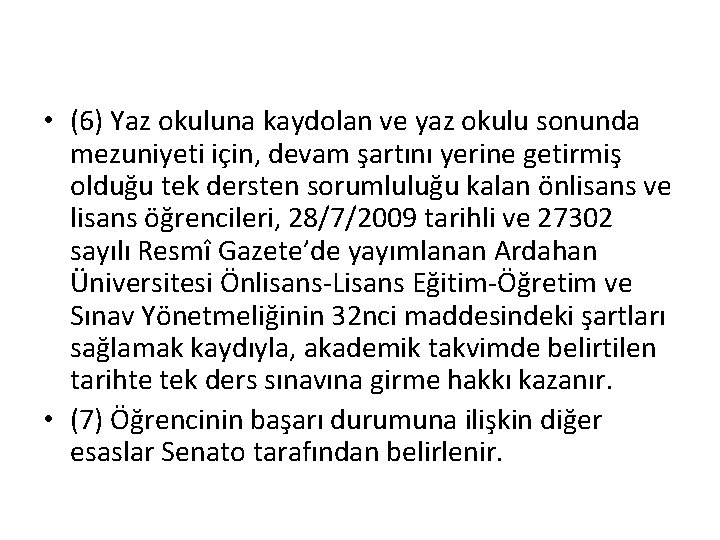 • (6) Yaz okuluna kaydolan ve yaz okulu sonunda mezuniyeti için, devam şartını yerine getirmiş olduğu tek dersten sorumluluğu kalan önlisans ve lisans öğrencileri, 28/7/2009 tarihli ve 27302 sayılı Resmî Gazete'de yayımlanan Ardahan Üniversitesi Önlisans-Lisans Eğitim-Öğretim ve Sınav Yönetmeliğinin 32nci maddesindeki şartları sağlamak kaydıyla, akademik takvimde belirtilen tarihte tek ders sınavına girme hakkı kazanır.
• (7) Öğrencinin başarı durumuna ilişkin diğer esaslar Senato tarafından belirlenir.